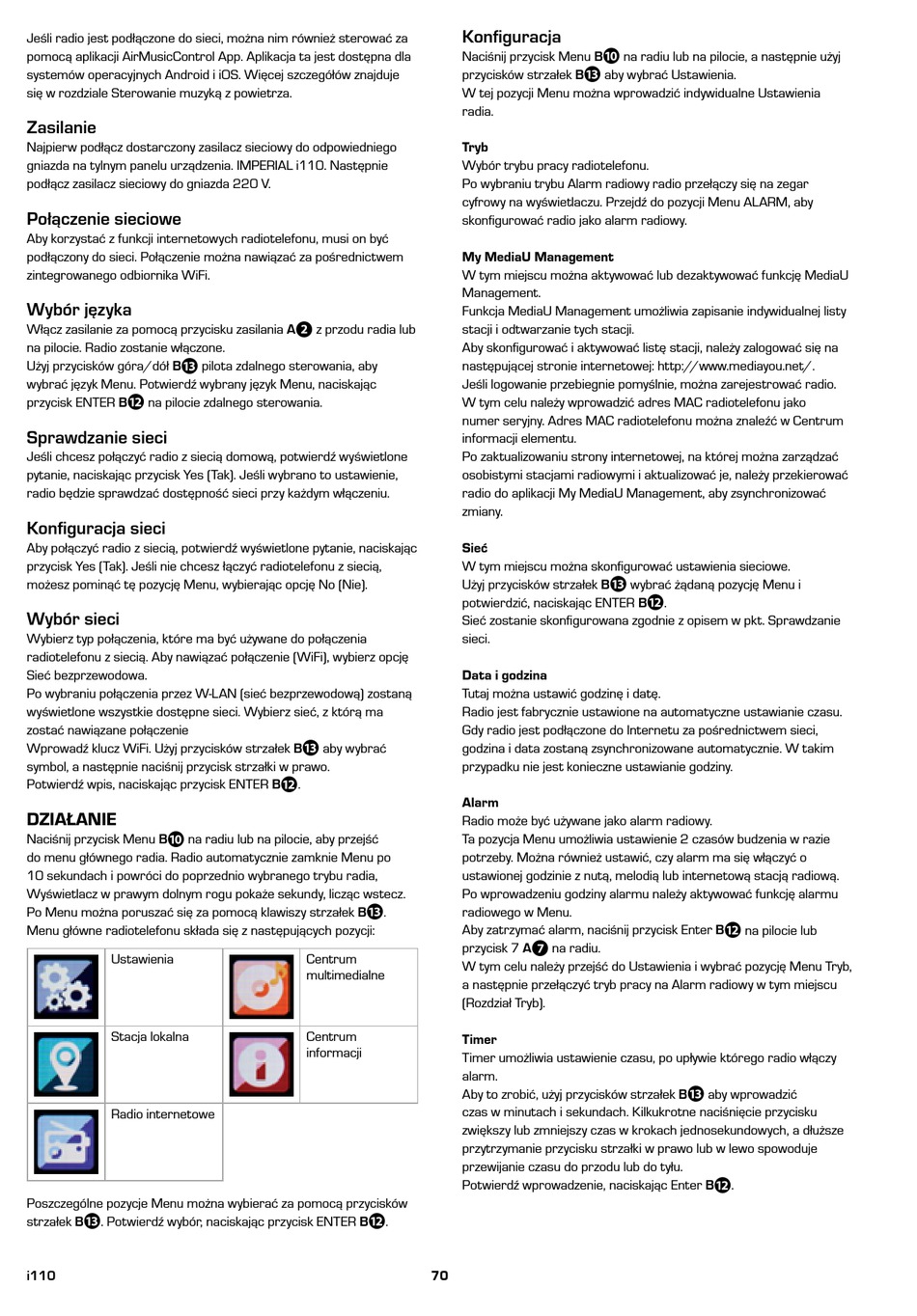 Jeśli radio jest podłączone do sieci, można nim również sterować za pomocą aplikacji AirMusicControl App. Aplikacja ta jest dostępna dla systemów operacyjnych Android i iOS. Więcej szczegółów znajduje się w rozdziale Sterowanie muzyką z powietrza.

Zasilanie
Najpierw podłącz dostarczony zasilacz sieciowy do odpowiedniego gniazda na tylnym panelu urządzenia. IMPERIAL i110. Następnie podłącz zasilacz sieciowy do gniazda 220 V.

Połączenie sieciowe
Aby korzystać z funkcji internetowych radiotelefonu, musi on być podłączony do sieci. Połączenie można nawiązać za pośrednictwem zintegrowanego odbiornika WiFi.

Wybór języka
Włącz zasilanie za pomocą przycisku zasilania A2 z przodu radia lub na pilocie. Radio zostanie włączone.
Użyj przycisków góra/dół B13 pilota zdalnego sterowania, aby wybrać język Menu. Potwierdź wybrany język Menu, naciskając przycisk ENTER B12 na pilocie zdalnego sterowania.

Sprawdzanie sieci
Jeśli chcesz połączyć radio z siecią domową, potwierdź wyświetlone pytanie, naciskając przycisk Yes (Tak). Jeśli wybrano to ustawienie, radio będzie sprawdzać dostępność sieci przy każdym włączeniu.

Konfiguracja sieci
Aby połączyć radio z siecią, potwierdź wyświetlone pytanie, naciskając przycisk Yes (Tak). Jeśli nie chcesz łączyć radiotelefonu z siecią, możesz pominąć tę pozycję Menu, wybierając opcję No (Nie).

Wybór sieci
Wybierz typ połączenia, które ma być używane do połączenia radiotelefonu z siecią. Aby nawiązać połączenie (WiFi), wybierz opcję Sieć bezprzewodowa.
Po wybraniu połączenia przez W-LAN (sieć bezprzewodową) zostaną wyświetlone wszystkie dostępne sieci. Wybierz sieć, z którą ma zostać nawiązane połączenie
Wprowadź klucz WiFi. Użyj przycisków strzałek B13 aby wybrać symbol, a następnie naciśnij przycisk strzałki w prawo.
Potwierdź wpis, naciskając przycisk ENTER B12.

DZIAŁANIE
Naciśnij przycisk Menu B10 na radiu lub na pilocie, aby przejść do menu głównego radia. Radio automatycznie zamknie Menu po 10 sekundach i powróci do poprzednio wybranego trybu radia, Wyświetlacz w prawym dolnym rogu pokaże sekundy, licząc wstecz. Po Menu można poruszać się za pomocą klawiszy strzałek B13.
Menu główne radiotelefonu składa się z następujących pozycji:

| | Ustawienia | | Centrum multimedialne |
|---|---|---|---|
| | Stacja lokalna | | Centrum informacji |
| | Radio internetowe | | |

Poszczególne pozycje Menu można wybierać za pomocą przycisków strzałek B13. Potwierdź wybór, naciskając przycisk ENTER B12.

Konfiguracja
Naciśnij przycisk Menu B10 na radiu lub na pilocie, a następnie użyj przycisków strzałek B13 aby wybrać Ustawienia.
W tej pozycji Menu można wprowadzić indywidualne Ustawienia radia.

Tryb
Wybór trybu pracy radiotelefonu.
Po wybraniu trybu Alarm radiowy radio przełączy się na zegar cyfrowy na wyświetlaczu. Przejdź do pozycji Menu ALARM, aby skonfigurować radio jako alarm radiowy.

My MediaU Management
W tym miejscu można aktywować lub dezaktywować funkcję MediaU Management.
Funkcja MediaU Management umożliwia zapisanie indywidualnej listy stacji i odtwarzanie tych stacji.
Aby skonfigurować i aktywować listę stacji, należy zalogować się na następującej stronie internetowej: http://www.mediayou.net/.
Jeśli logowanie przebiegnie pomyślnie, można zarejestrować radio.
W tym celu należy wprowadzić adres MAC radiotelefonu jako numer seryjny. Adres MAC radiotelefonu można znaleźć w Centrum informacji elementu.
Po zaktualizowaniu strony internetowej, na której można zarządzać osobistymi stacjami radiowymi i aktualizować je, należy przekierować radio do aplikacji My MediaU Management, aby zsynchronizować zmiany.

Sieć
W tym miejscu można skonfigurować ustawienia sieciowe.
Użyj przycisków strzałek B13 wybrać żądaną pozycję Menu i potwierdzić, naciskając ENTER B12.
Sieć zostanie skonfigurowana zgodnie z opisem w pkt. Sprawdzanie sieci.

Data i godzina
Tutaj można ustawić godzinę i datę.
Radio jest fabrycznie ustawione na automatyczne ustawianie czasu. Gdy radio jest podłączone do Internetu za pośrednictwem sieci, godzina i data zostaną zsynchronizowane automatycznie. W takim przypadku nie jest konieczne ustawianie godziny.

Alarm
Radio może być używane jako alarm radiowy.
Ta pozycja Menu umożliwia ustawienie 2 czasów budzenia w razie potrzeby. Można również ustawić, czy alarm ma się włączyć o ustawionej godzinie z nutą, melodią lub internetową stacją radiową.
Po wprowadzeniu godziny alarmu należy aktywować funkcję alarmu radiowego w Menu.
Aby zatrzymać alarm, naciśnij przycisk Enter B12 na pilocie lub przycisk 7 A7 na radiu.
W tym celu należy przejść do Ustawienia i wybrać pozycję Menu Tryb, a następnie przełączyć tryb pracy na Alarm radiowy w tym miejscu (Rozdział Tryb).

Timer
Timer umożliwia ustawienie czasu, po upływie którego radio włączy alarm.
Aby to zrobić, użyj przycisków strzałek B13 aby wprowadzić czas w minutach i sekundach. Kilkukrotne naciśnięcie przycisku zwiększy lub zmniejszy czas w krokach jednosekundowych, a dłuższe przytrzymanie przycisku strzałki w prawo lub w lewo spowoduje przewijanie czasu do przodu lub do tyłu.
Potwierdź wprowadzenie, naciskając Enter B12.

i110 70